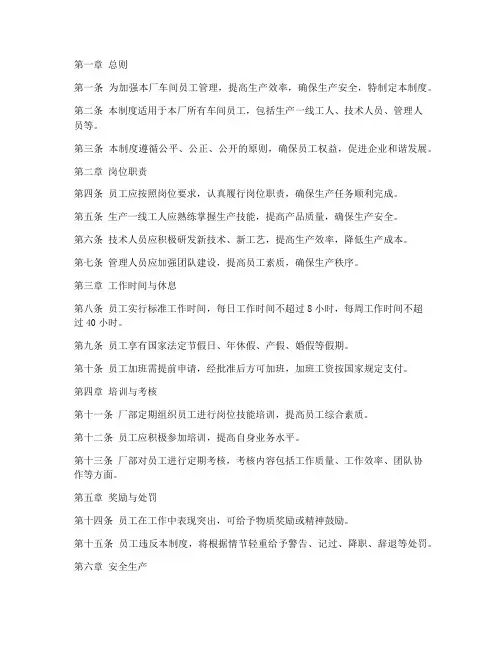 第一章 总则

第一条 为加强本厂车间员工管理，提高生产效率，确保生产安全，特制定本制度。

第二条 本制度适用于本厂所有车间员工，包括生产一线工人、技术人员、管理人员等。

第三条 本制度遵循公平、公正、公开的原则，确保员工权益，促进企业和谐发展。

第二章 岗位职责

第四条 员工应按照岗位要求，认真履行岗位职责，确保生产任务顺利完成。

第五条 生产一线工人应熟练掌握生产技能，提高产品质量，确保生产安全。

第六条 技术人员应积极研发新技术、新工艺，提高生产效率，降低生产成本。

第七条 管理人员应加强团队建设，提高员工素质，确保生产秩序。

第三章 工作时间与休息

第八条 员工实行标准工作时间，每日工作时间不超过 8 小时，每周工作时间不超过 40 小时。

第九条 员工享有国家法定节假日、年休假、产假、婚假等假期。

第十条 员工加班需提前申请，经批准后方可加班，加班工资按国家规定支付。

第四章 培训与考核

第十一条 厂部定期组织员工进行岗位技能培训，提高员工综合素质。

第十二条 员工应积极参加培训，提高自身业务水平。

第十三条 厂部对员工进行定期考核，考核内容包括工作质量、工作效率、团队协作等方面。

第五章 奖励与处罚

第十四条 员工在工作中表现突出，可给予物质奖励或精神鼓励。

第十五条 员工违反本制度，将根据情节轻重给予警告、记过、降职、辞退等处罚。

第六章 安全生产